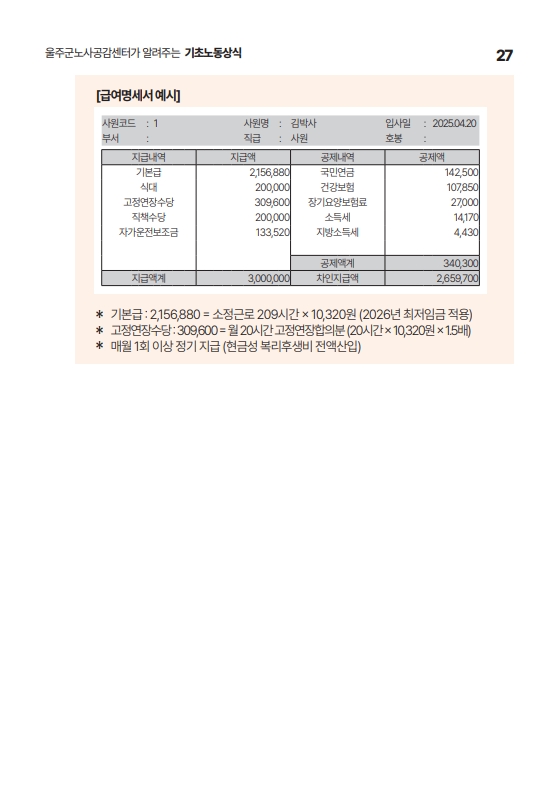 울주군노사공감센터가 알려주는 기초노동상식

27

[급여명세서 예시]

사원코드 : 1　　사원명 : 김박사　　입사일 : 2025.04.20
부서 :　　직급 : 사원　　호봉 :

| 지급내역 | 지급액 | 공제내역 | 공제액 |
|---|---|---|---|
| 기본급 | 2,156,880 | 국민연금 | 142,500 |
| 식대 | 200,000 | 건강보험 | 107,850 |
| 고정연장수당 | 309,600 | 장기요양보험료 | 27,000 |
| 직책수당 | 200,000 | 소득세 | 14,170 |
| 자가운전보조금 | 133,520 | 지방소득세 | 4,430 |
| | | 공제액계 | 340,300 |
| 지급액계 | 3,000,000 | 차인지급액 | 2,659,700 |

* 기본급 : 2,156,880 = 소정근로 209시간 × 10,320원 (2026년 최저임금 적용)
* 고정연장수당 : 309,600 = 월 20시간 고정연장합의분 (20시간 × 10,320원 × 1.5배)
* 매월 1회 이상 정기 지급 (현금성 복리후생비 전액산입)